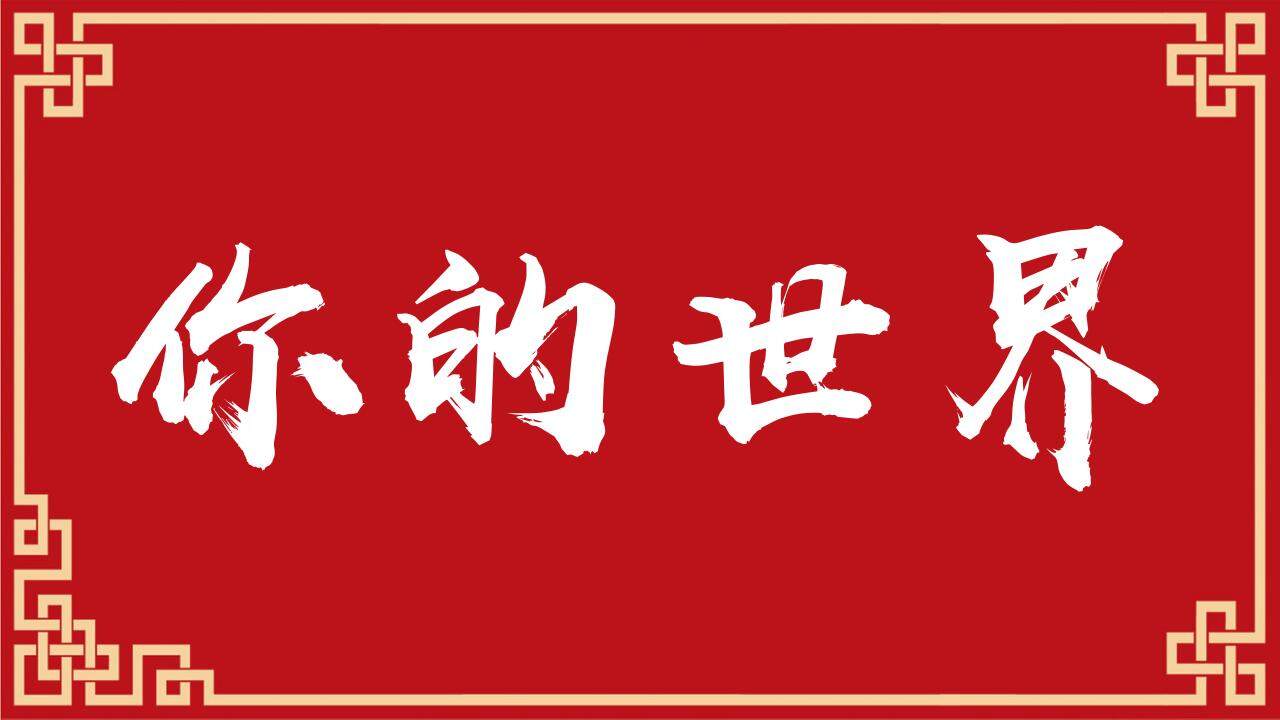 你的世界